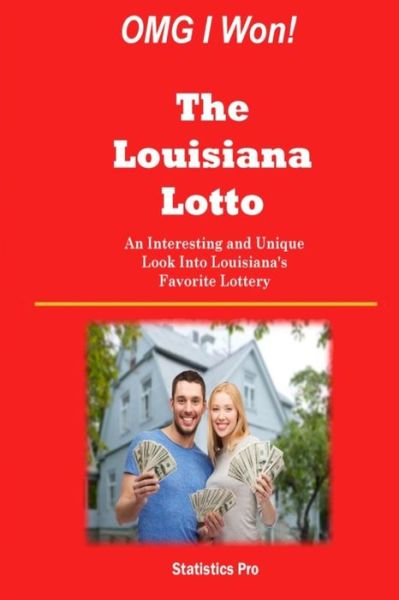 OMG I Won!

The Louisiana Lotto

An Interesting and Unique Look Into Louisiana's Favorite Lottery

Statistics Pro